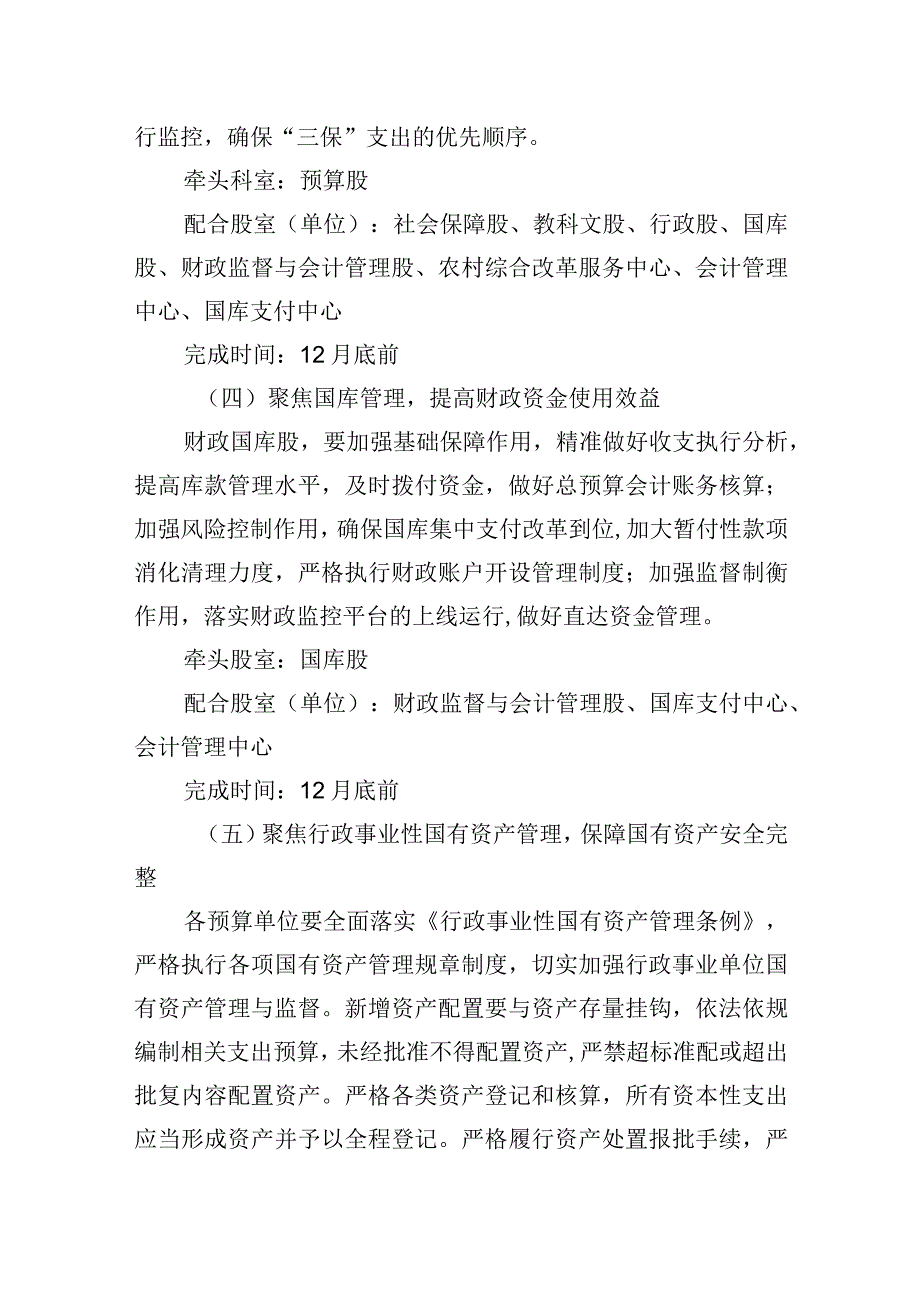 行监控，确保“三保”支出的优先顺序。

牵头科室：预算股

配合股室（单位）：社会保障股、教科文股、行政股、国库股、财政监督与会计管理股、农村综合改革服务中心、会计管理中心、国库支付中心

完成时间：12月底前

（四）聚焦国库管理，提高财政资金使用效益

财政国库股，要加强基础保障作用，精准做好收支执行分析，提高库款管理水平，及时拨付资金，做好总预算会计账务核算；加强风险控制作用，确保国库集中支付改革到位，加大暂付性款项消化清理力度，严格执行财政账户开设管理制度；加强监督制衡作用，落实财政监控平台的上线运行，做好直达资金管理。

牵头股室：国库股

配合股室（单位）：财政监督与会计管理股、国库支付中心、会计管理中心

完成时间：12月底前

（五）聚焦行政事业性国有资产管理，保障国有资产安全完整

各预算单位要全面落实《行政事业性国有资产管理条例》，严格执行各项国有资产管理规章制度，切实加强行政事业单位国有资产管理与监督。新增资产配置要与资产存量挂钩，依法依规编制相关支出预算，未经批准不得配置资产，严禁超标准配或超出批复内容配置资产。严格各类资产登记和核算，所有资本性支出应当形成资产并予以全程登记。严格履行资产处置报批手续，严